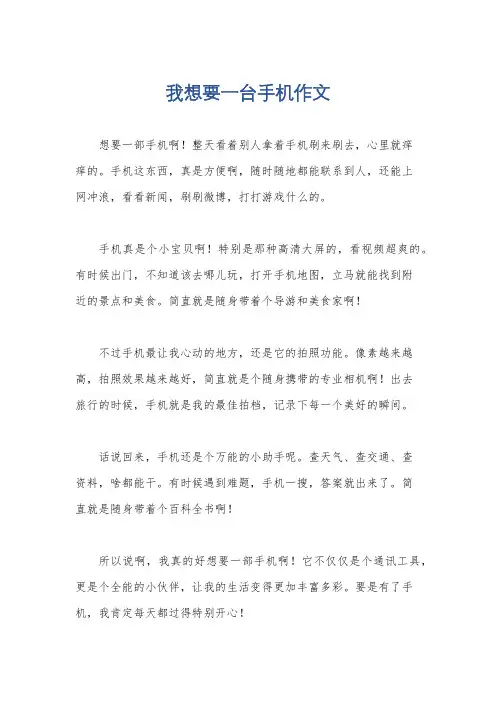 我想要一台手机作文

想要一部手机啊！整天看着别人拿着手机刷来刷去，心里就痒痒的。手机这东西，真是方便啊，随时随地都能联系到人，还能上网冲浪，看看新闻，刷刷微博，打打游戏什么的。

手机真是个小宝贝啊！特别是那种高清大屏的，看视频超爽的。有时候出门，不知道该去哪儿玩，打开手机地图，立马就能找到附近的景点和美食。简直就是随身带着个导游和美食家啊！

不过手机最让我心动的地方，还是它的拍照功能。像素越来越高，拍照效果越来越好，简直就是个随身携带的专业相机啊！出去旅行的时候，手机就是我的最佳拍档，记录下每一个美好的瞬间。

话说回来，手机还是个万能的小助手呢。查天气、查交通、查资料，啥都能干。有时候遇到难题，手机一搜，答案就出来了。简直就是随身带着个百科全书啊！

所以说啊，我真的好想要一部手机啊！它不仅仅是个通讯工具，更是个全能的小伙伴，让我的生活变得更加丰富多彩。要是有了手机，我肯定每天都过得特别开心！